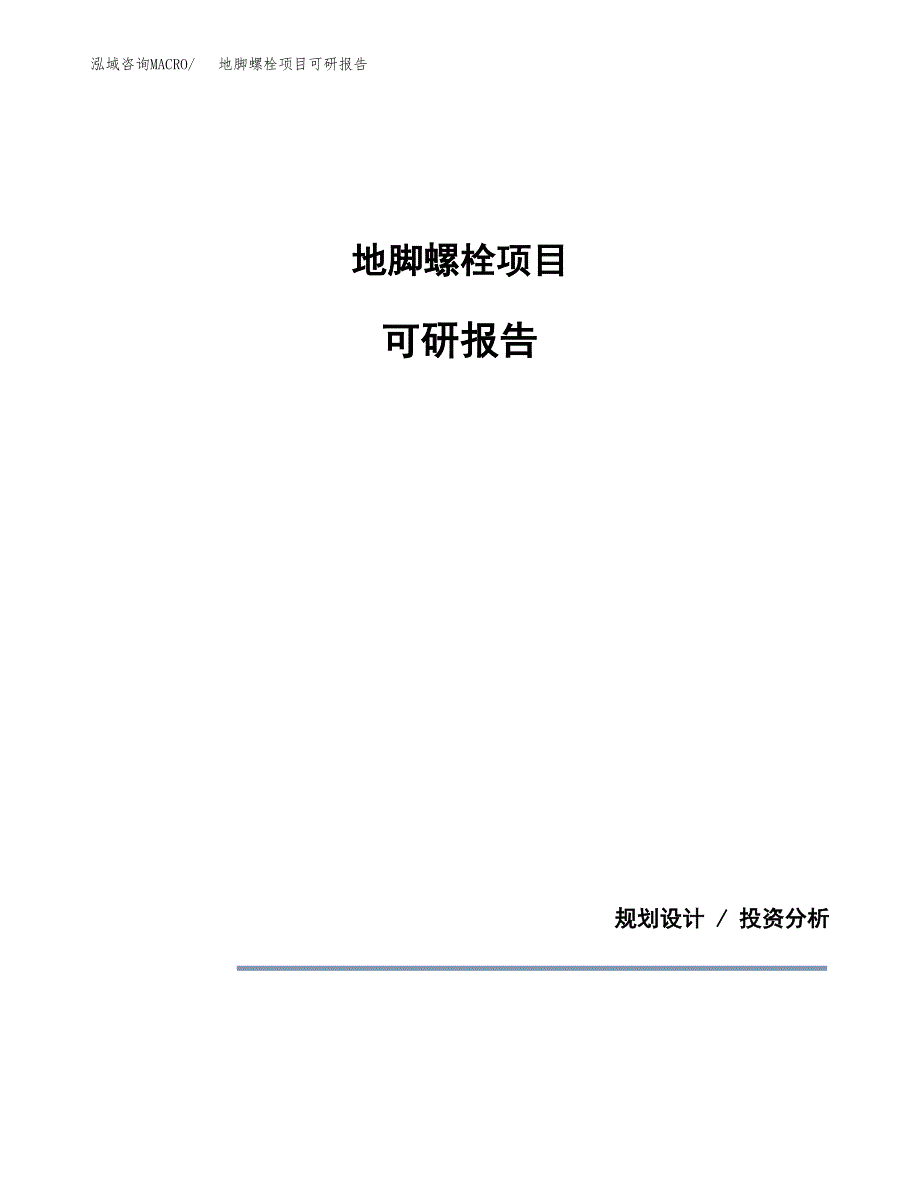 泓域咨询MACRO/ 地脚螺栓项目可研报告

地脚螺栓项目

可研报告

规划设计 / 投资分析